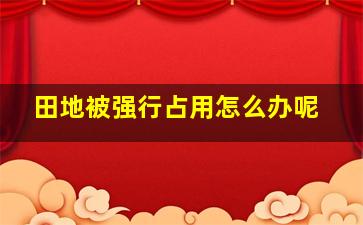 田地被强行占用怎么办呢